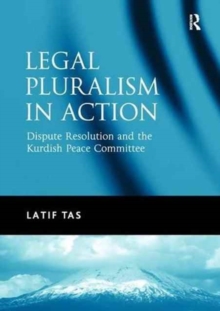 R

LEGAL PLURALISM IN ACTION

Dispute Resolution and the Kurdish Peace Committee

LATIF TAS